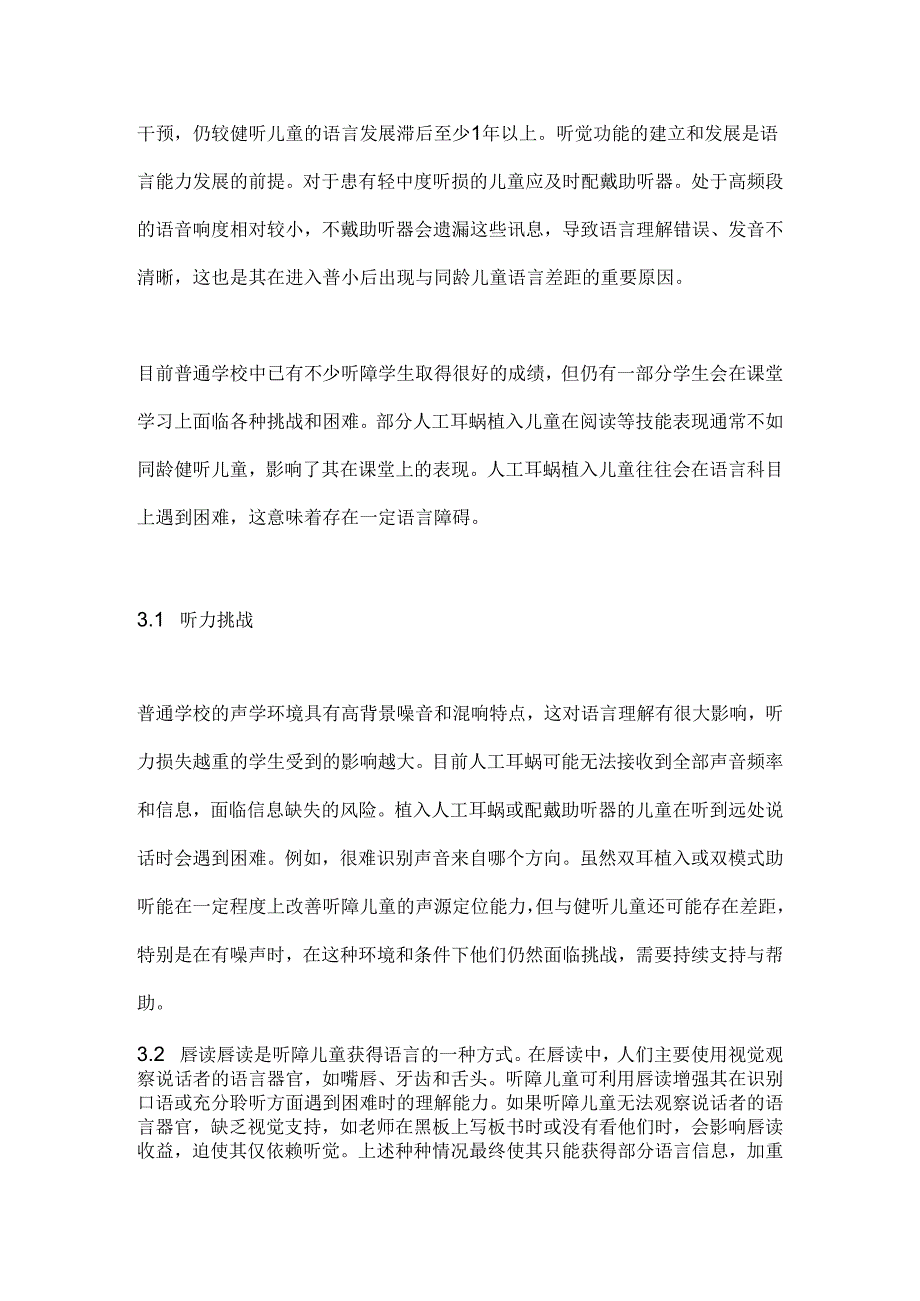 干预，仍较健听儿童的语言发展滞后至少1年以上。听觉功能的建立和发展是语言能力发展的前提。对于患有轻中度听损的儿童应及时配戴助听器。处于高频段的语音响度相对较小，不戴助听器会遗漏这些讯息，导致语言理解错误、发音不清晰，这也是其在进入普小后出现与同龄儿童语言差距的重要原因。

目前普通学校中已有不少听障学生取得很好的成绩，但仍有一部分学生会在课堂学习上面临各种挑战和困难。部分人工耳蜗植入儿童在阅读等技能表现通常不如同龄健听儿童，影响了其在课堂上的表现。人工耳蜗植入儿童往往会在语言科目上遇到困难，这意味着存在一定语言障碍。

3.1　听力挑战

普通学校的声学环境具有高背景噪音和混响特点，这对语言理解有很大影响，听力损失越重的学生受到的影响越大。目前人工耳蜗可能无法接收到全部声音频率和信息，面临信息缺失的风险。植入人工耳蜗或配戴助听器的儿童在听到远处说话时会遇到困难。例如，很难识别声音来自哪个方向。虽然双耳植入或双模式助听能在一定程度上改善听障儿童的声源定位能力，但与健听儿童还可能存在差距，特别是在有噪声时，在这种环境和条件下他们仍然面临挑战，需要持续支持与帮助。

3.2　唇读唇读是听障儿童获得语言的一种方式。在唇读中，人们主要使用视觉观察说话者的语言器官，如嘴唇、牙齿和舌头。听障儿童可利用唇读增强其在识别口语或充分聆听方面遇到困难时的理解能力。如果听障儿童无法观察说话者的语言器官，缺乏视觉支持，如老师在黑板上写板书时或没有看他们时，会影响唇读收益，迫使其仅依赖听觉。上述种种情况最终使其只能获得部分语言信息，加重